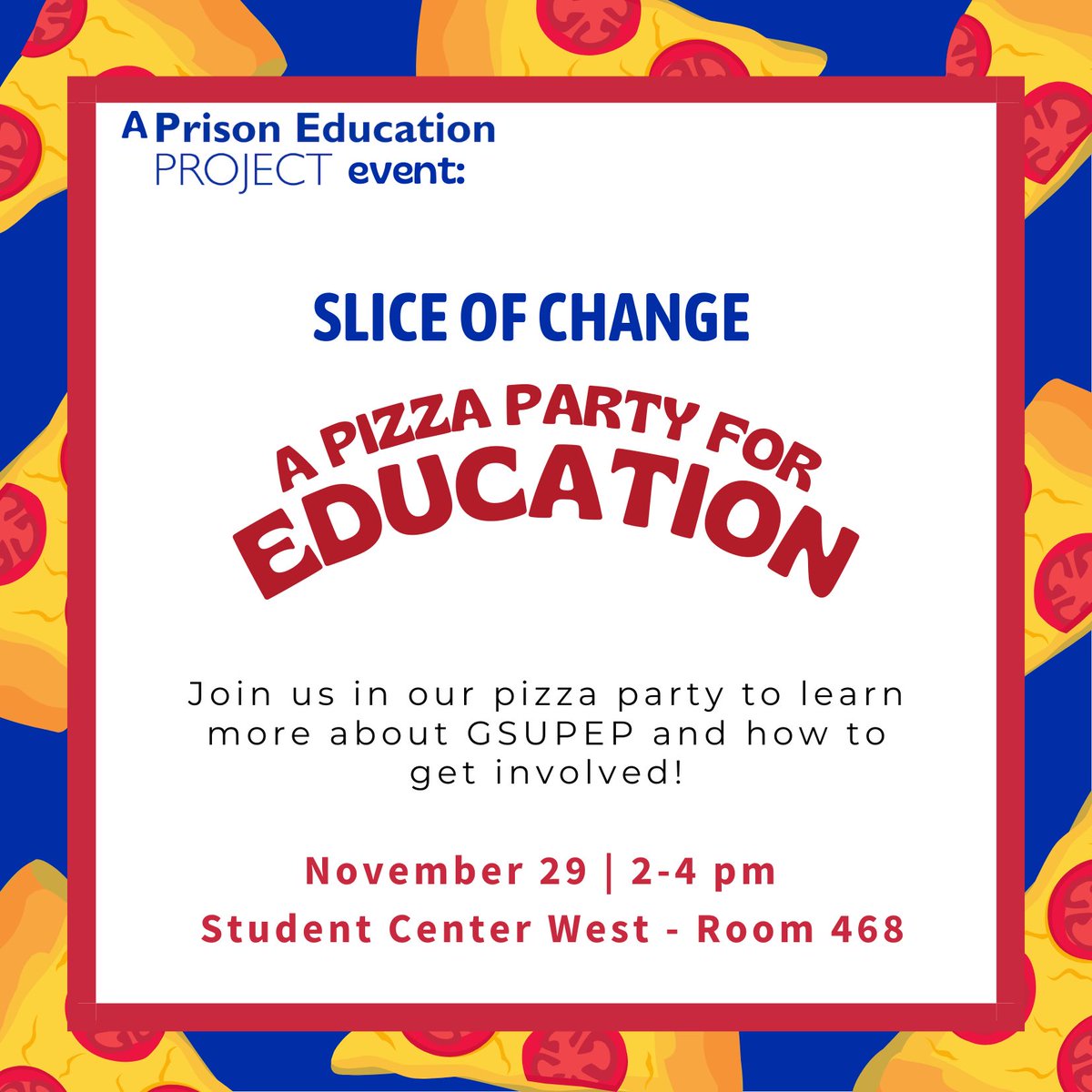 A Prison Education PROJECT event:

SLICE OF CHANGE

A PIZZA PARTY FOR EDUCATION

Join us in our pizza party to learn more about GSUPEP and how to get involved!

November 29 | 2-4 pm
Student Center West - Room 468